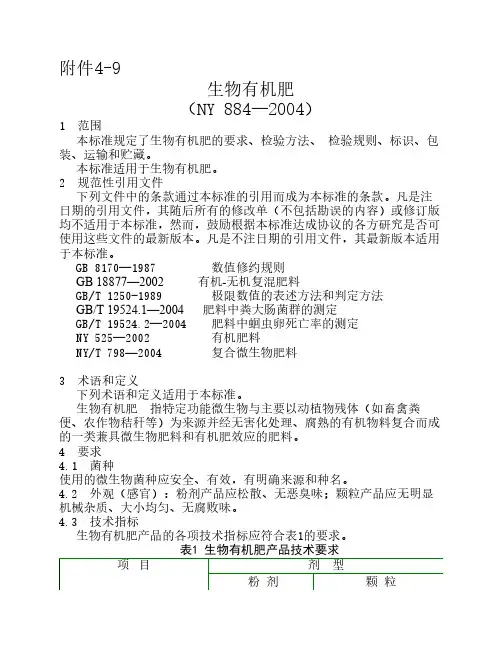 附件4-9

生物有机肥
（NY 884—2004）

1　范围
本标准规定了生物有机肥的要求、检验方法、 检验规则、标识、包装、运输和贮藏。
本标准适用于生物有机肥。

2　规范性引用文件
下列文件中的条款通过本标准的引用而成为本标准的条款。凡是注日期的引用文件，其随后所有的修改单（不包括勘误的内容）或修订版均不适用于本标准，然而，鼓励根据本标准达成协议的各方研究是否可使用这些文件的最新版本。凡是不注日期的引用文件，其最新版本适用于本标准。
GB 8170—1987　数值修约规则
GB 18877—2002　有机-无机复混肥料
GB/T 1250-1989　极限数值的表述方法和判定方法
GB/T 19524.1—2004　肥料中粪大肠菌群的测定
GB/T 19524.2—2004　肥料中蛔虫卵死亡率的测定
NY 525—2002　有机肥料
NY/T 798—2004　复合微生物肥料

3　术语和定义
下列术语和定义适用于本标准。
生物有机肥　指特定功能微生物与主要以动植物残体（如畜禽粪便、农作物秸秆等）为来源并经无害化处理、腐熟的有机物料复合而成的一类兼具微生物肥料和有机肥效应的肥料。

4　要求
4.1　菌种
使用的微生物菌种应安全、有效，有明确来源和种名。
4.2　外观（感官）：粉剂产品应松散、无恶臭味；颗粒产品应无明显机械杂质、大小均匀、无腐败味。
4.3　技术指标
生物有机肥产品的各项技术指标应符合表1的要求。

表1 生物有机肥产品技术要求

| 项　目 | 剂　型 | |
|---|---|---|
| | 粉 剂 | 颗 粒 |